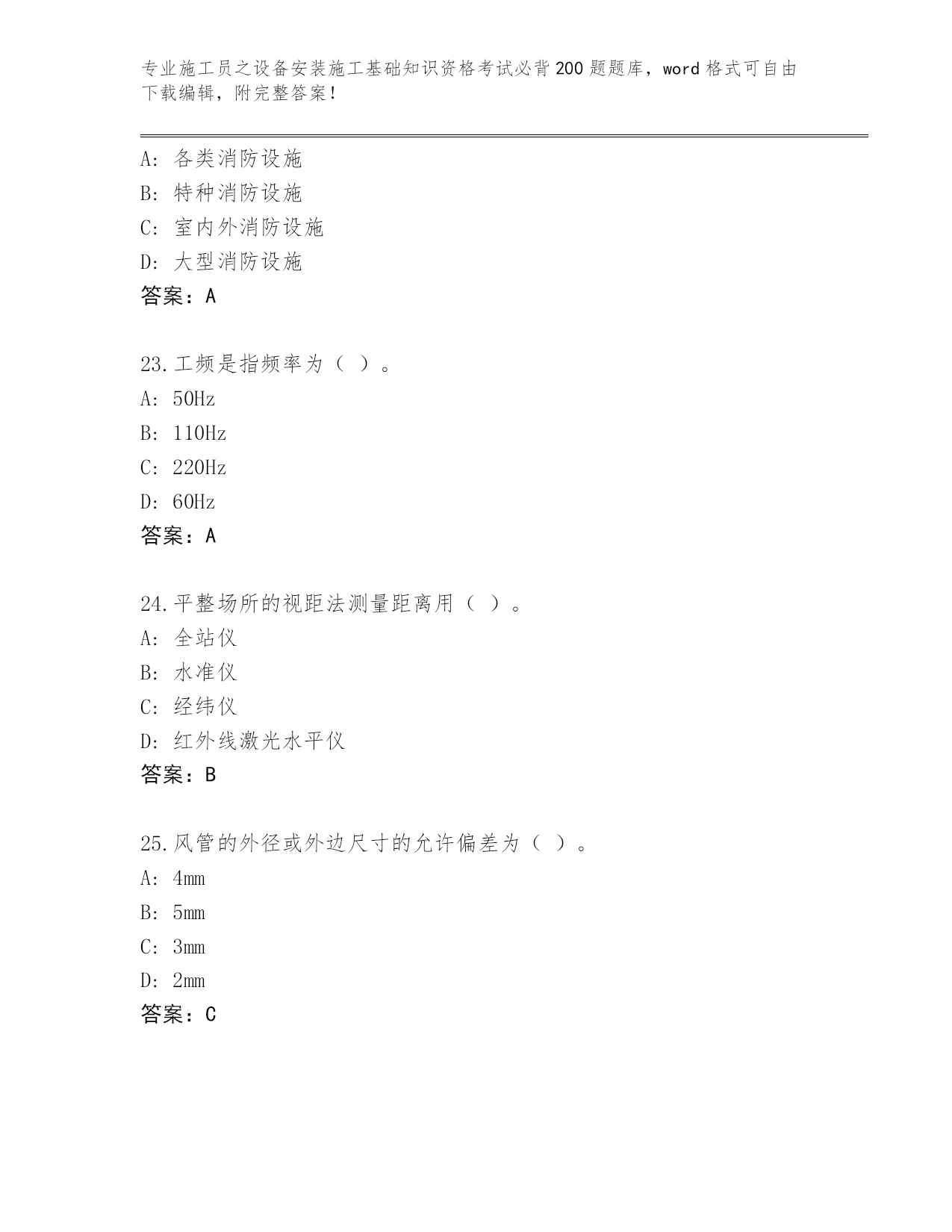 专业施工员之设备安装施工基础知识资格考试必背200题题库，word格式可自由下载编辑，附完整答案！

A：各类消防设施
B：特种消防设施
C：室内外消防设施
D：大型消防设施
答案：A

23.工频是指频率为（ ）。
A：50Hz
B：110Hz
C：220Hz
D：60Hz
答案：A

24.平整场所的视距法测量距离用（ ）。
A：全站仪
B：水准仪
C：经纬仪
D：红外线激光水平仪
答案：B

25.风管的外径或外边尺寸的允许偏差为（ ）。
A：4mm
B：5mm
C：3mm
D：2mm
答案：C